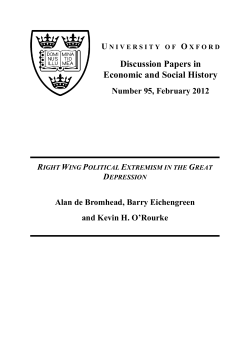 DOMI NUS ILLU MINA TIO MEA

UNIVERSITY OF OXFORD

Discussion Papers in Economic and Social History

Number 95, February 2012

RIGHT WING POLITICAL EXTREMISM IN THE GREAT DEPRESSION

Alan de Bromhead, Barry Eichengreen and Kevin H. O'Rourke